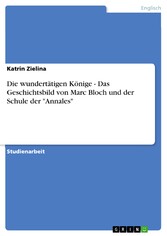 Englisch

Katrin Zielina

Die wundertätigen Könige - Das Geschichtsbild von Marc Bloch und der Schule der "Annales"

Studienarbeit

GRIN